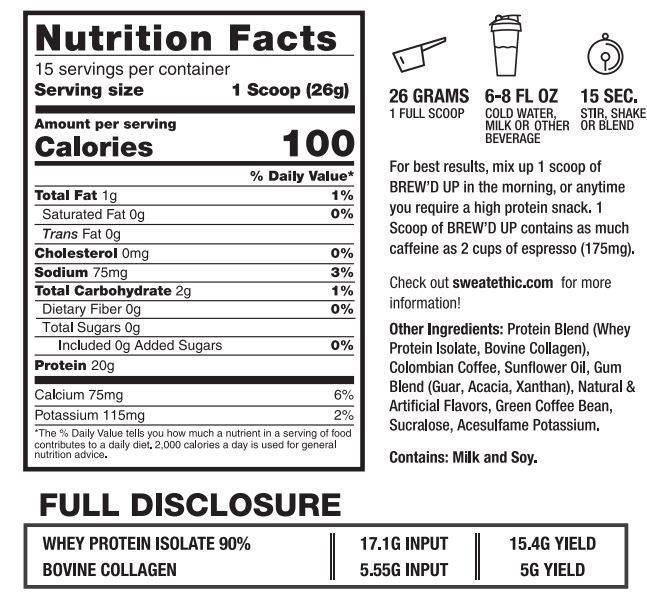 Nutrition Facts
15 servings per container
Serving size 1 Scoop (26g)

Amount per serving
Calories 100

% Daily Value*
Total Fat 1g 1%
Saturated Fat 0g 0%
Trans Fat 0g
Cholesterol 0mg 0%
Sodium 75mg 3%
Total Carbohydrate 2g 1%
Dietary Fiber 0g 0%
Total Sugars 0g
Included 0g Added Sugars 0%
Protein 20g
Calcium 75mg 6%
Potassium 115mg 2%

*The % Daily Value tells you how much a nutrient in a serving of food contributes to a daily diet. 2,000 calories a day is used for general nutrition advice.

26 GRAMS
1 FULL SCOOP

6-8 FL OZ
COLD WATER, MILK OR OTHER BEVERAGE

15 SEC.
STIR, SHAKE OR BLEND

For best results, mix up 1 scoop of BREW'D UP in the morning, or anytime you require a high protein snack. 1 Scoop of BREW'D UP contains as much caffeine as 2 cups of espresso (175mg).

Check out sweatethic.com for more information!

Other Ingredients: Protein Blend (Whey Protein Isolate, Bovine Collagen), Colombian Coffee, Sunflower Oil, Gum Blend (Guar, Acacia, Xanthan), Natural & Artificial Flavors, Green Coffee Bean, Sucralose, Acesulfame Potassium.

Contains: Milk and Soy.

FULL DISCLOSURE

| WHEY PROTEIN ISOLATE 90% | 17.1G INPUT | 15.4G YIELD |
|---|---|---|
| BOVINE COLLAGEN | 5.55G INPUT | 5G YIELD |